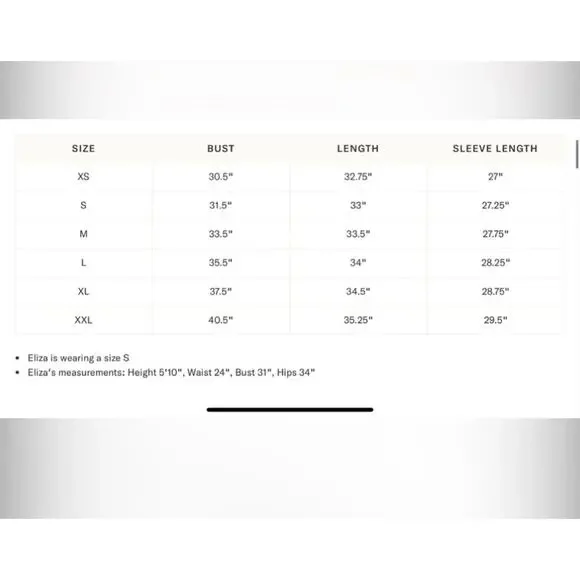 | SIZE | BUST | LENGTH | SLEEVE LENGTH |
|---|---|---|---|
| XS | 30.5" | 32.75" | 27" |
| S | 31.5" | 33" | 27.25" |
| M | 33.5" | 33.5" | 27.75" |
| L | 35.5" | 34" | 28.25" |
| XL | 37.5" | 34.5" | 28.75" |
| XXL | 40.5" | 35.25" | 29.5" |

• Eliza is wearing a size S
• Eliza's measurements: Height 5'10", Waist 24", Bust 31", Hips 34"